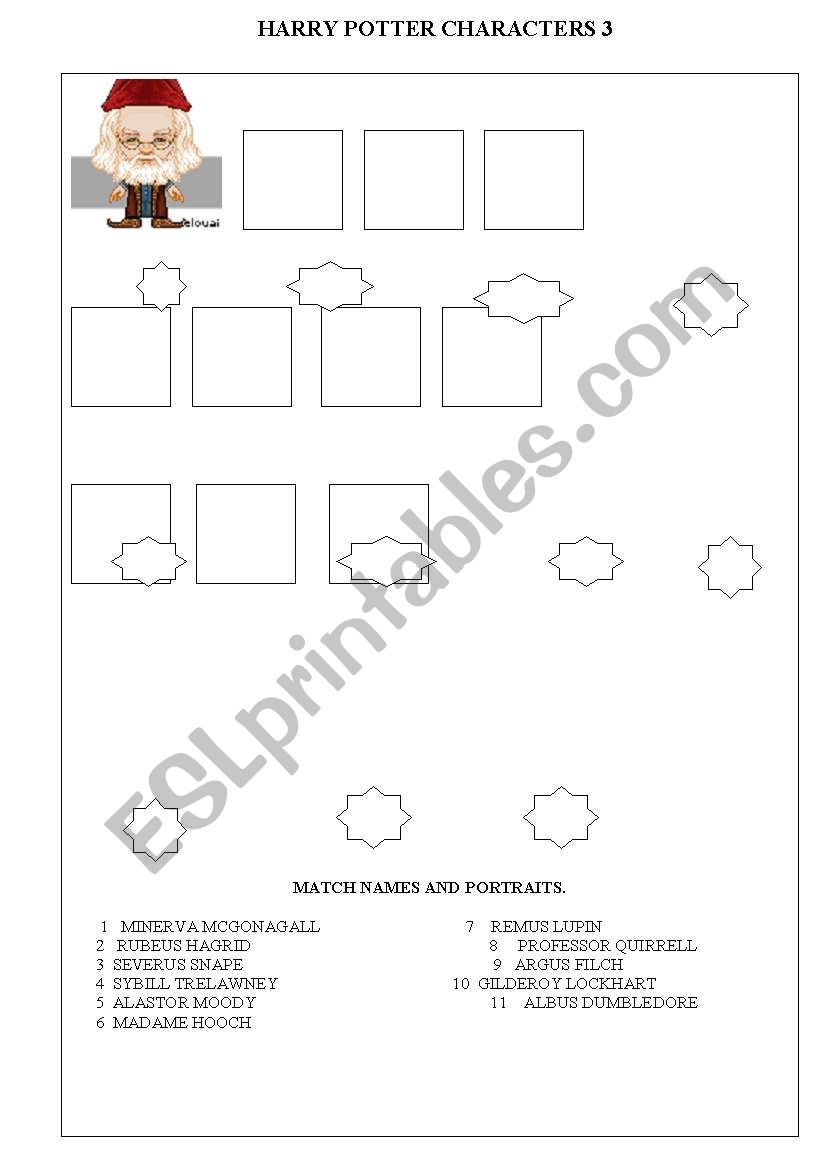 HARRY POTTER CHARACTERS 3

elouai

ESLprintables.com

MATCH NAMES AND PORTRAITS.

1 MINERVA MCGONAGALL
2 RUBEUS HAGRID
3 SEVERUS SNAPE
4 SYBILL TRELAWNEY
5 ALASTOR MOODY
6 MADAME HOOCH

7 REMUS LUPIN
8 PROFESSOR QUIRRELL
9 ARGUS FILCH
10 GILDEROY LOCKHART
11 ALBUS DUMBLEDORE